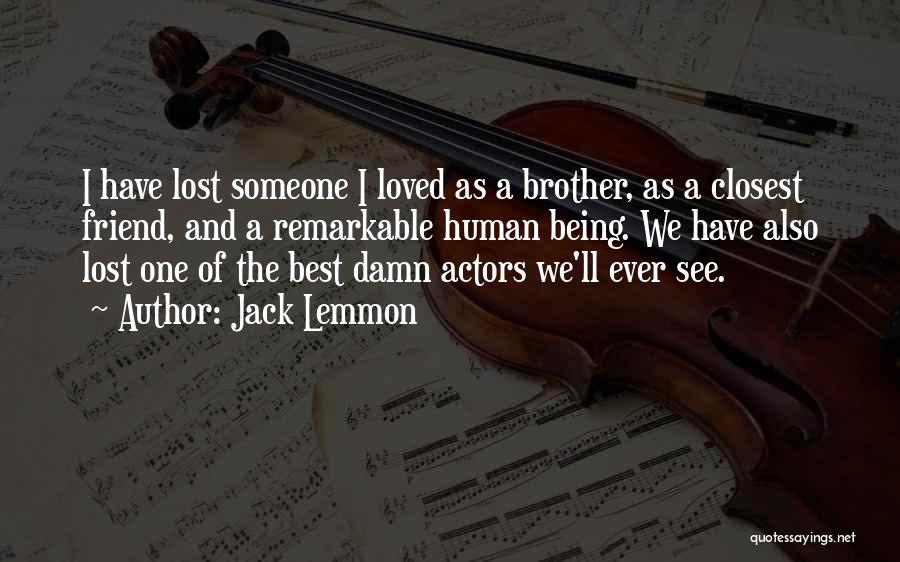 I have lost someone I loved as a brother, as a closest friend, and a remarkable human being. We have also lost one of the best damn actors we'll ever see.
~ Author: Jack Lemmon

quotessayings.net